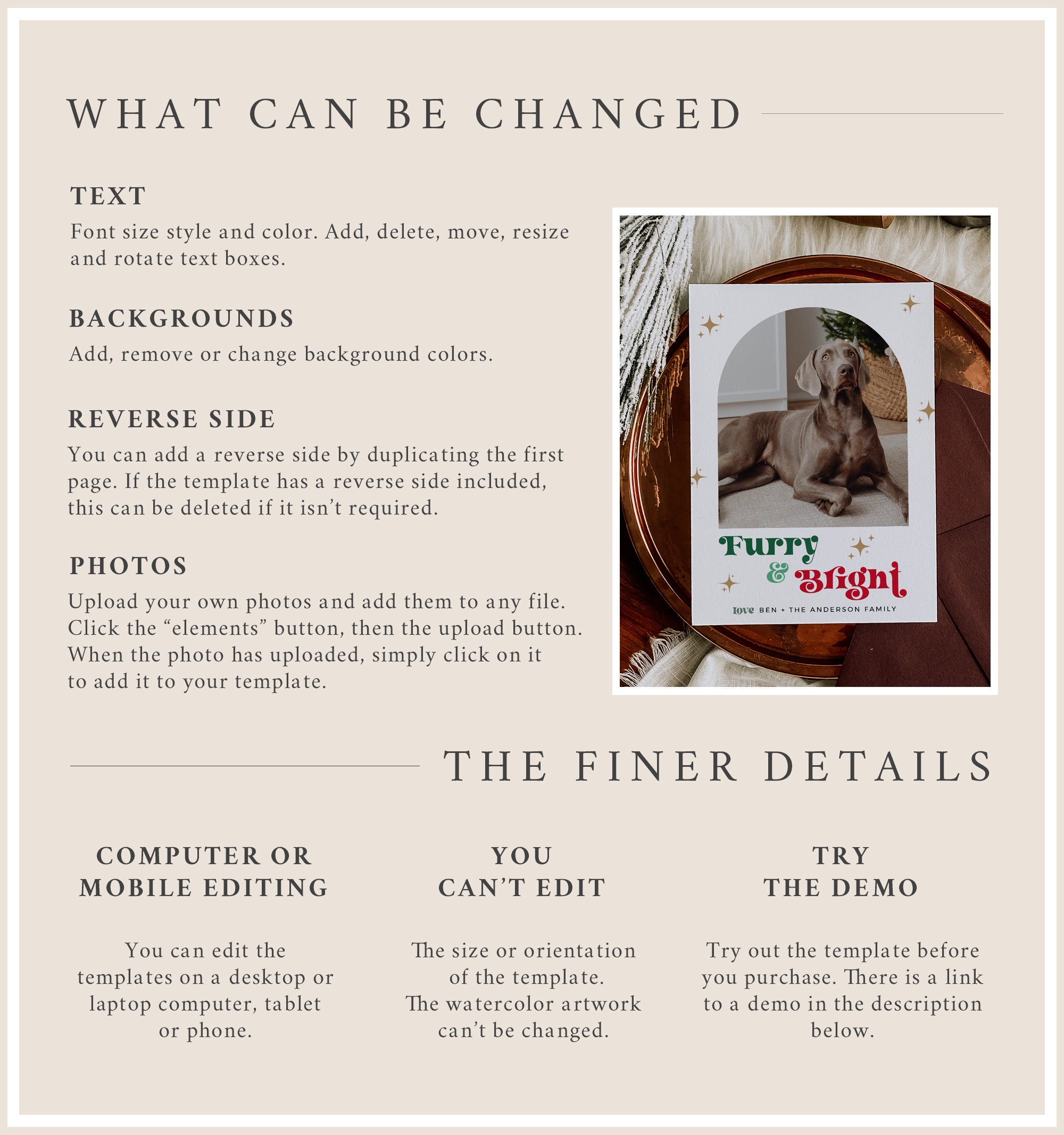 WHAT CAN BE CHANGED

TEXT

Font size style and color. Add, delete, move, resize and rotate text boxes.

BACKGROUNDS

Add, remove or change background colors.

REVERSE SIDE

You can add a reverse side by duplicating the first page. If the template has a reverse side included, this can be deleted if it isn't required.

PHOTOS

Upload your own photos and add them to any file. Click the "elements" button, then the upload button. When the photo has uploaded, simply click on it to add it to your template.

Furry & Bright

love BEN + THE ANDERSON FAMILY

THE FINER DETAILS

COMPUTER OR MOBILE EDITING

You can edit the templates on a desktop or laptop computer, tablet or phone.

YOU CAN'T EDIT

The size or orientation of the template. The watercolor artwork can't be changed.

TRY THE DEMO

Try out the template before you purchase. There is a link to a demo in the description below.